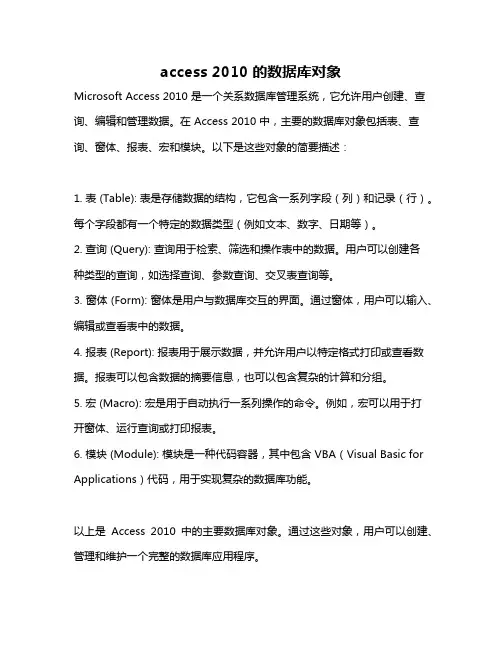 access 2010 的数据库对象

Microsoft Access 2010 是一个关系数据库管理系统，它允许用户创建、查询、编辑和管理数据。在 Access 2010 中，主要的数据库对象包括表、查询、窗体、报表、宏和模块。以下是这些对象的简要描述：

1. 表 (Table): 表是存储数据的结构，它包含一系列字段（列）和记录（行）。每个字段都有一个特定的数据类型（例如文本、数字、日期等）。
2. 查询 (Query): 查询用于检索、筛选和操作表中的数据。用户可以创建各种类型的查询，如选择查询、参数查询、交叉表查询等。
3. 窗体 (Form): 窗体是用户与数据库交互的界面。通过窗体，用户可以输入、编辑或查看表中的数据。
4. 报表 (Report): 报表用于展示数据，并允许用户以特定格式打印或查看数据。报表可以包含数据的摘要信息，也可以包含复杂的计算和分组。
5. 宏 (Macro): 宏是用于自动执行一系列操作的命令。例如，宏可以用于打开窗体、运行查询或打印报表。
6. 模块 (Module): 模块是一种代码容器，其中包含 VBA（Visual Basic for Applications）代码，用于实现复杂的数据库功能。

以上是 Access 2010 中的主要数据库对象。通过这些对象，用户可以创建、管理和维护一个完整的数据库应用程序。